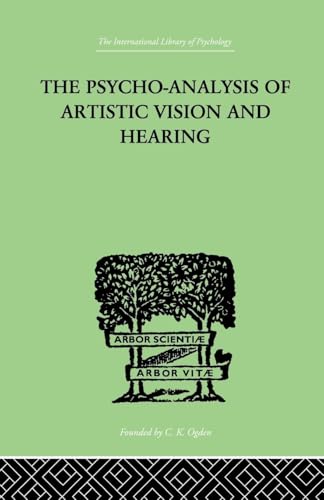 The International Library of Psychology

THE PSYCHO-ANALYSIS OF ARTISTIC VISION AND HEARING

ARBOR SCIENTIÆ

ARBOR VITÆ

Founded by C. K. Ogden